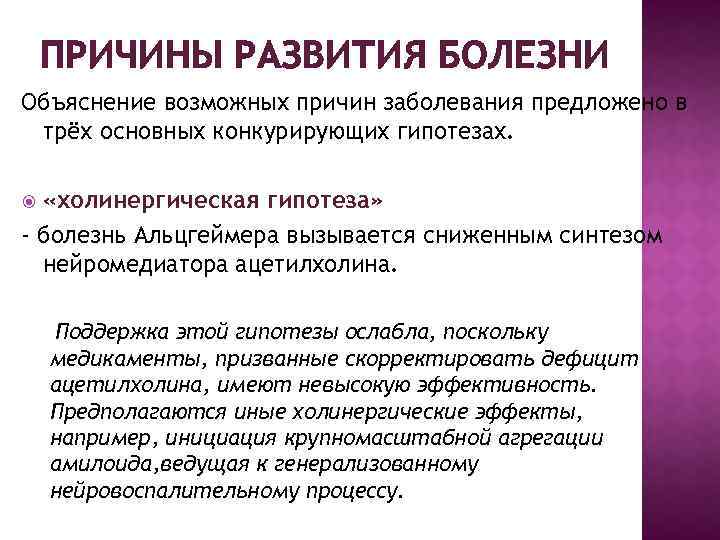 ПРИЧИНЫ РАЗВИТИЯ БОЛЕЗНИ

Объяснение возможных причин заболевания предложено в трёх основных конкурирующих гипотезах.

«холинергическая гипотеза»

- болезнь Альцгеймера вызывается сниженным синтезом нейромедиатора ацетилхолина.

Поддержка этой гипотезы ослабла, поскольку медикаменты, призванные скорректировать дефицит ацетилхолина, имеют невысокую эффективность. Предполагаются иные холинергические эффекты, например, инициация крупномасштабной агрегации амилоида,ведущая к генерализованному нейровоспалительному процессу.